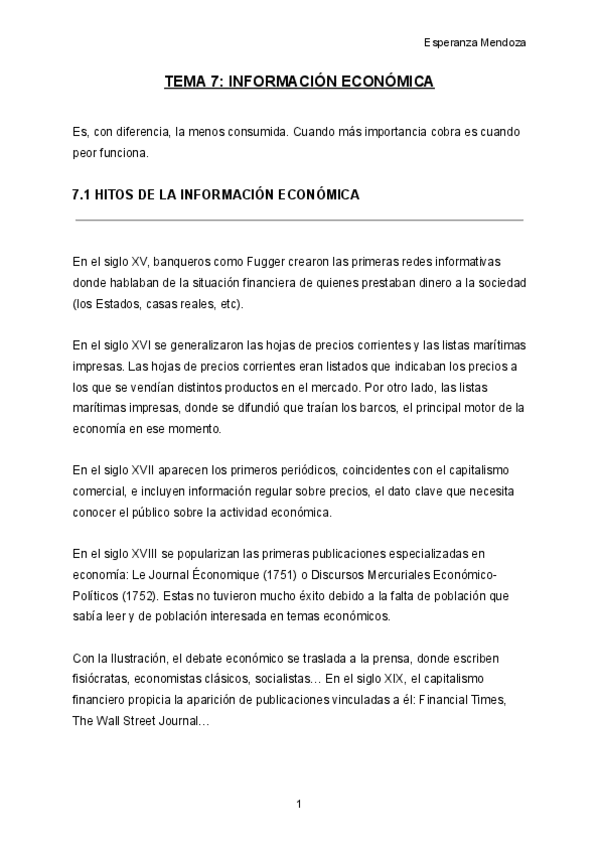 Esperanza Mendoza

TEMA 7: INFORMACIÓN ECONÓMICA

Es, con diferencia, la menos consumida. Cuando más importancia cobra es cuando peor funciona.

7.1 HITOS DE LA INFORMACIÓN ECONÓMICA

En el siglo XV, banqueros como Fugger crearon las primeras redes informativas donde hablaban de la situación financiera de quienes prestaban dinero a la sociedad (los Estados, casas reales, etc).

En el siglo XVI se generalizaron las hojas de precios corrientes y las listas marítimas impresas. Las hojas de precios corrientes eran listados que indicaban los precios a los que se vendían distintos productos en el mercado. Por otro lado, las listas marítimas impresas, donde se difundió que traían los barcos, el principal motor de la economía en ese momento.

En el siglo XVII aparecen los primeros periódicos, coincidentes con el capitalismo comercial, e incluyen información regular sobre precios, el dato clave que necesita conocer el público sobre la actividad económica.

En el siglo XVIII se popularizan las primeras publicaciones especializadas en economía: Le Journal Économique (1751) o Discursos Mercuriales Económico-Políticos (1752). Estas no tuvieron mucho éxito debido a la falta de población que sabía leer y de población interesada en temas económicos.

Con la Ilustración, el debate económico se traslada a la prensa, donde escriben fisiócratas, economistas clásicos, socialistas… En el siglo XIX, el capitalismo financiero propicia la aparición de publicaciones vinculadas a él: Financial Times, The Wall Street Journal…

1